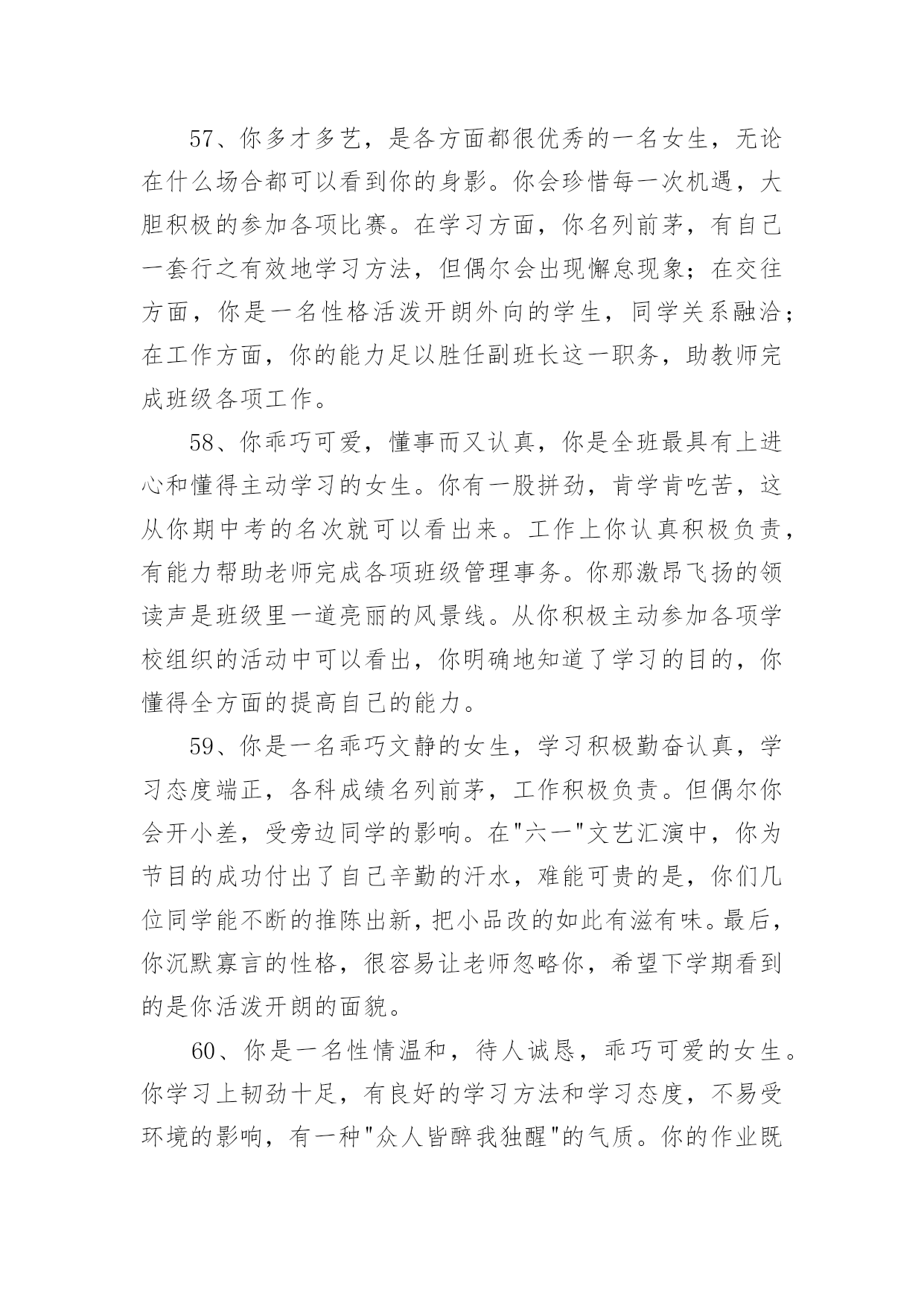 57、你多才多艺，是各方面都很优秀的一名女生，无论在什么场合都可以看到你的身影。你会珍惜每一次机遇，大胆积极的参加各项比赛。在学习方面，你名列前茅，有自己一套行之有效地学习方法，但偶尔会出现懈怠现象；在交往方面，你是一名性格活泼开朗外向的学生，同学关系融洽；在工作方面，你的能力足以胜任副班长这一职务，助教师完成班级各项工作。

58、你乖巧可爱，懂事而又认真，你是全班最具有上进心和懂得主动学习的女生。你有一股拼劲，肯学肯吃苦，这从你期中考的名次就可以看出来。工作上你认真积极负责，有能力帮助老师完成各项班级管理事务。你那激昂飞扬的领读声是班级里一道亮丽的风景线。从你积极主动参加各项学校组织的活动中可以看出，你明确地知道了学习的目的，你懂得全方面的提高自己的能力。

59、你是一名乖巧文静的女生，学习积极勤奋认真，学习态度端正，各科成绩名列前茅，工作积极负责。但偶尔你会开小差，受旁边同学的影响。在"六一"文艺汇演中，你为节目的成功付出了自己辛勤的汗水，难能可贵的是，你们几位同学能不断的推陈出新，把小品改的如此有滋有味。最后，你沉默寡言的性格，很容易让老师忽略你，希望下学期看到的是你活泼开朗的面貌。

60、你是一名性情温和，待人诚恳，乖巧可爱的女生。你学习上韧劲十足，有良好的学习方法和学习态度，不易受环境的影响，有一种"众人皆醉我独醒"的气质。你的作业既